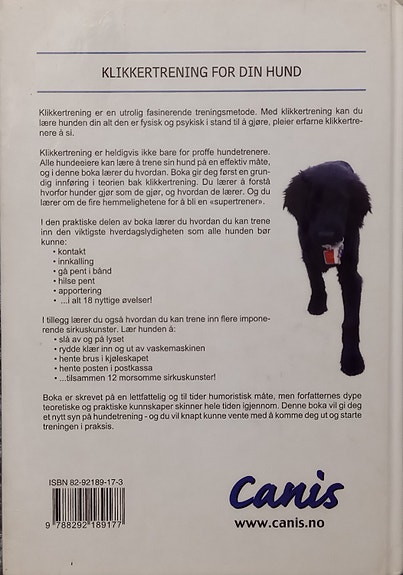 KLIKKERTRENING FOR DIN HUND

Klikkertrening er en utrolig fasinerende treningsmetode. Med klikkertrening kan du lære hunden din alt den er fysisk og psykisk i stand til å gjøre, pleier erfarne klikkertrenere å si.

Klikkertrening er heldigvis ikke bare for proffe hundetrenere. Alle hundeeiere kan lære å trene sin hund på en effektiv måte, og i denne boka lærer du hvordan. Boka gir deg først en grundig innføring i teorien bak klikkertrening. Du lærer å forstå hvorfor hunder gjør som de gjør, og hvordan de lærer. Og du lærer om de fire hemmelighetene for å bli en «supertrener».

I den praktiske delen av boka lærer du hvordan du kan trene inn den viktigste hverdagslydigheten som alle hunden bør kunne:
• kontakt
• innkalling
• gå pent i bånd
• hilse pent
• apportering
• ...i alt 18 nyttige øvelser!

I tillegg lærer du også hvordan du kan trene inn flere imponerende sirkuskunster. Lær hunden å:
• slå av og på lyset
• rydde klær inn og ut av vaskemaskinen
• hente brus i kjøleskapet
• hente posten i postkassa
• ...tilsammen 12 morsomme sirkuskunster!

Boka er skrevet på en lettfattelig og til tider humoristisk måte, men forfatternes dype teoretiske og praktiske kunnskaper skinner hele tiden igjennom. Denne boka vil gi deg et nytt syn på hundetrening - og du vil knapt kunne vente med å komme deg ut og starte treningen i praksis.

ISBN 82-92189-17-3

9 788292 189177

Canis
www.canis.no